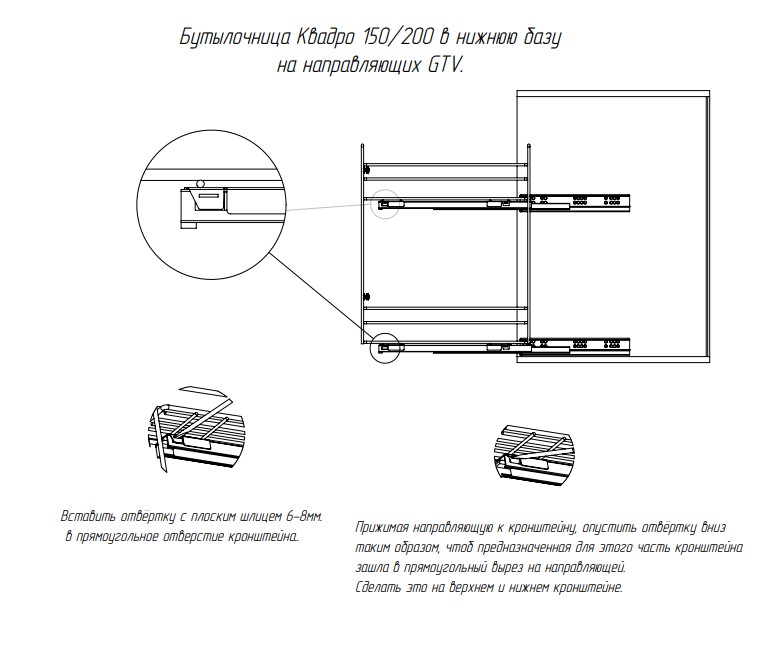 Бутылочница Квадро 150/200 в нижнюю базу на направляющих GTV.

Вставить отвёртку с плоским шлицем 6-8мм. в прямоугольное отверстие кронштейна.

Прижимая направляющую к кронштейну, опустить отвёртку вниз таким образом, чтоб предназначенная для этого часть кронштейна зашла в прямоугольный вырез на направляющей. Сделать это на верхнем и нижнем кронштейне.